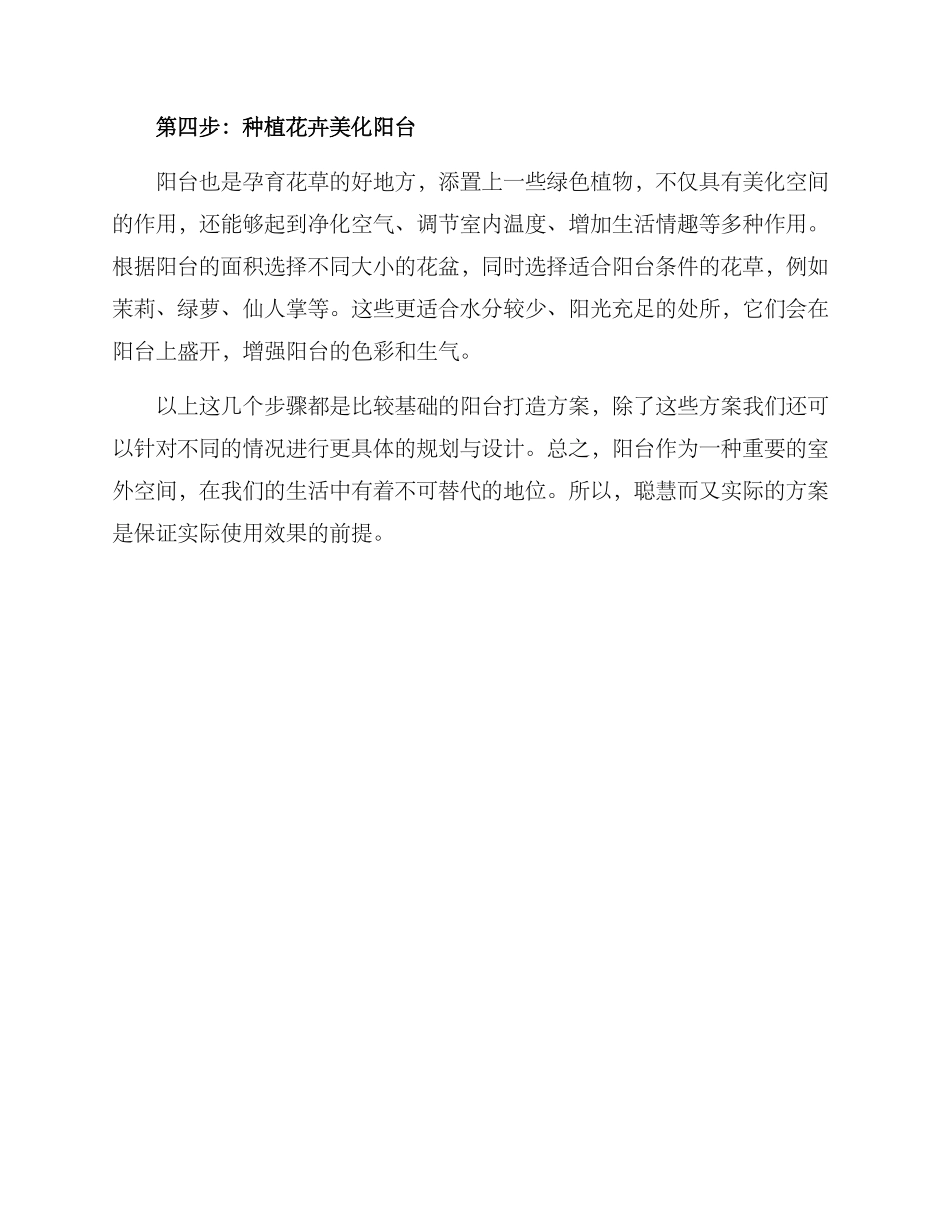 第四步：种植花卉美化阳台

阳台也是孕育花草的好地方，添置上一些绿色植物，不仅具有美化空间的作用，还能够起到净化空气、调节室内温度、增加生活情趣等多种作用。根据阳台的面积选择不同大小的花盆，同时选择适合阳台条件的花草，例如茉莉、绿萝、仙人掌等。这些更适合水分较少、阳光充足的处所，它们会在阳台上盛开，增强阳台的色彩和生气。

以上这几个步骤都是比较基础的阳台打造方案，除了这些方案我们还可以针对不同的情况进行更具体的规划与设计。总之，阳台作为一种重要的室外空间，在我们的生活中有着不可替代的地位。所以，聪慧而又实际的方案是保证实际使用效果的前提。